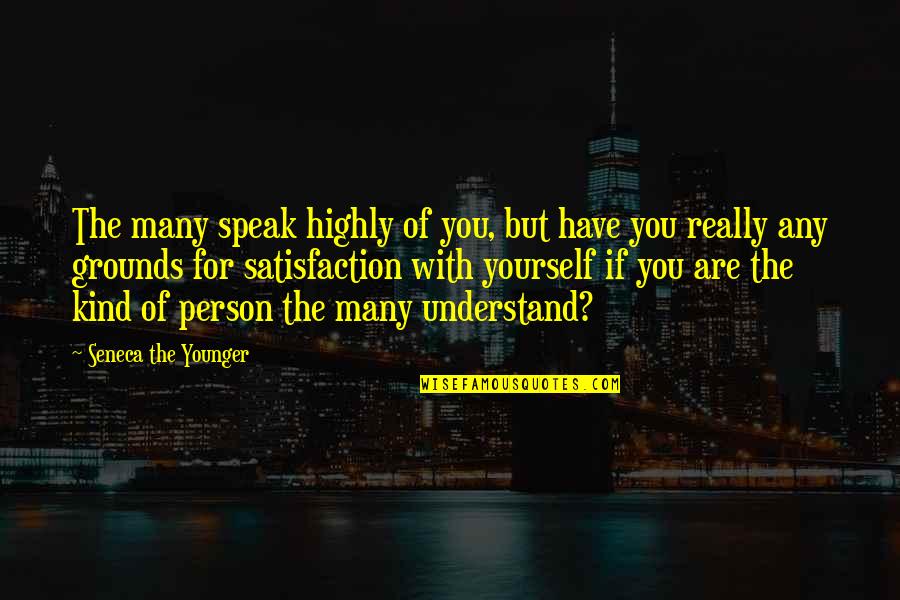 The many speak highly of you, but have you really any grounds for satisfaction with yourself if you are the kind of person the many understand?

~ Seneca the Younger

WISEFAMOUSQUOTES.COM